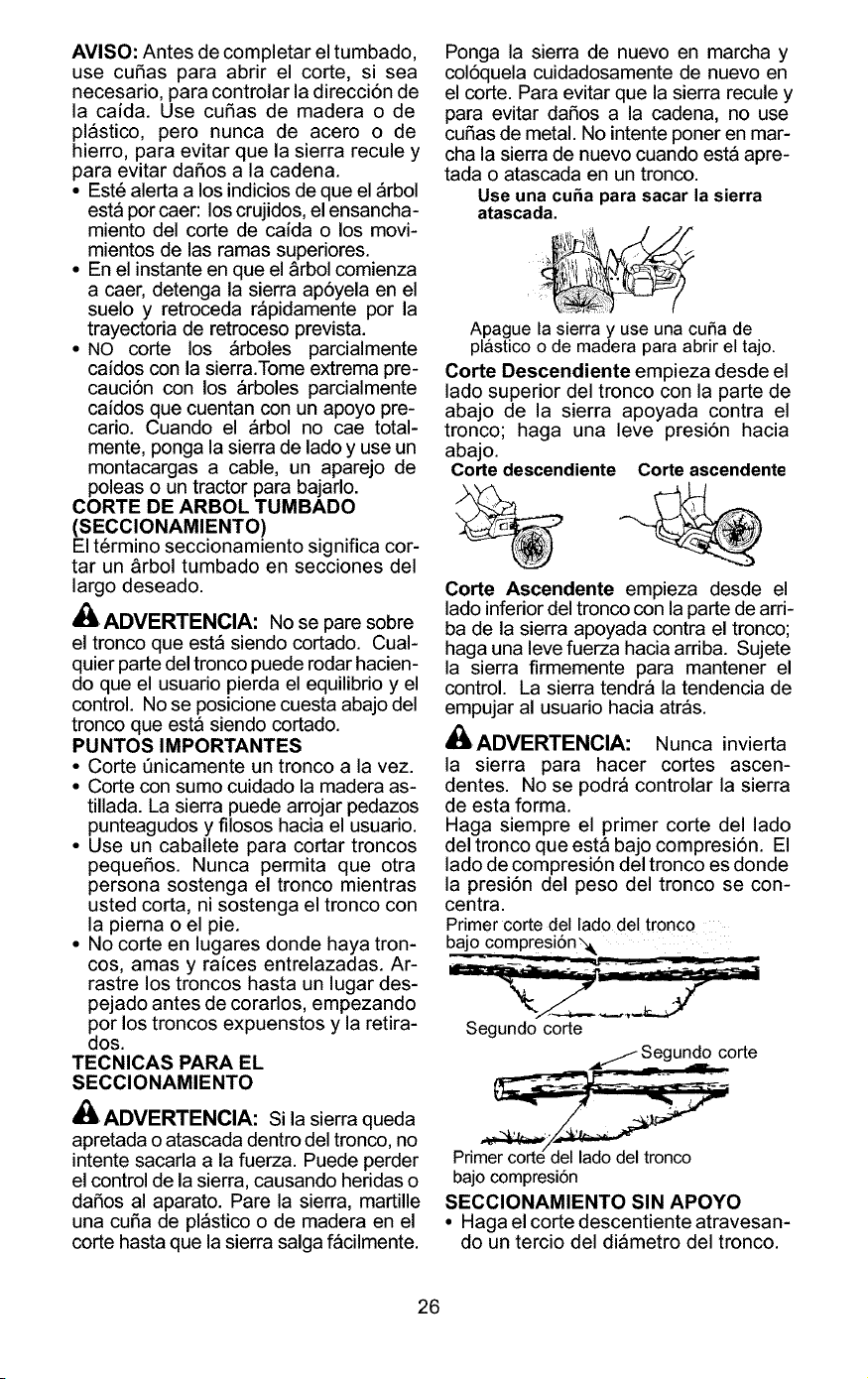 AVISO: Antes de completar el tumbado, use cuñas para abrir el corte, si sea necesario, para controlar la dirección de la caída. Use cuñas de madera o de plástico, pero nunca de acero o de hierro, para evitar que la sierra recule y para evitar daños a la cadena.

• Esté alerta a los indicios de que el árbol está por caer: los crujidos, el ensanchamiento del corte de caída o los movimientos de las ramas superiores.
• En el instante en que el árbol comienza a caer, detenga la sierra apóyela en el suelo y retroceda rápidamente por la trayectoria de retroceso prevista.
• NO corte los árboles parcialmente caídos con la sierra.Tome extrema precaución con los árboles parcialmente caídos que cuentan con un apoyo precario. Cuando el árbol no cae totalmente, ponga la sierra de lado y use un montacargas a cable, un aparejo de poleas o un tractor para bajarlo.

CORTE DE ARBOL TUMBADO (SECCIONAMIENTO)

El término seccionamiento significa cortar un árbol tumbado en secciones del largo deseado.

ADVERTENCIA: No se pare sobre el tronco que está siendo cortado. Cualquier parte del tronco puede rodar haciendo que el usuario pierda el equilibrio y el control. No se posicione cuesta abajo del tronco que está siendo cortado.

PUNTOS IMPORTANTES

• Corte únicamente un tronco a la vez.
• Corte con sumo cuidado la madera astillada. La sierra puede arrojar pedazos punteagudos y filosos hacia el usuario.
• Use un caballete para cortar troncos pequeños. Nunca permita que otra persona sostenga el tronco mientras usted corta, ni sostenga el tronco con la pierna o el pie.
• No corte en lugares donde haya troncos, amas y raíces entrelazadas. Arrastre los troncos hasta un lugar despejado antes de corarlos, empezando por los troncos expuenstos y la retirados.

TECNICAS PARA EL SECCIONAMIENTO

ADVERTENCIA: Si la sierra queda apretada o atascada dentro del tronco, no intente sacarla a la fuerza. Puede perder el control de la sierra, causando heridas o daños al aparato. Pare la sierra, martille una cuña de plástico o de madera en el corte hasta que la sierra salga fácilmente.

Ponga la sierra de nuevo en marcha y colóquela cuidadosamente de nuevo en el corte. Para evitar que la sierra recule y para evitar daños a la cadena, no use cuñas de metal. No intente poner en marcha la sierra de nuevo cuando está apretada o atascada en un tronco.

Use una cuña para sacar la sierra atascada.

Apague la sierra y use una cuña de plástico o de madera para abrir el tajo.

Corte Descendiente empieza desde el lado superior del tronco con la parte de abajo de la sierra apoyada contra el tronco; haga una leve presión hacia abajo.

Corte descendiente
Corte ascendente

Corte Ascendente empieza desde el lado inferior del tronco con la parte de arriba de la sierra apoyada contra el tronco; haga una leve fuerza hacia arriba. Sujete la sierra firmemente para mantener el control. La sierra tendrá la tendencia de empujar al usuario hacia atrás.

ADVERTENCIA: Nunca invierta la sierra para hacer cortes ascendentes. No se podrá controlar la sierra de esta forma.

Haga siempre el primer corte del lado del tronco que está bajo compresión. El lado de compresión del tronco es donde la presión del peso del tronco se concentra.

Primer corte del lado del tronco bajo compresión

Segundo corte

Segundo corte

Primer corte del lado del tronco bajo compresión

SECCIONAMIENTO SIN APOYO

• Haga el corte descentiente atravesando un tercio del diámetro del tronco.

26